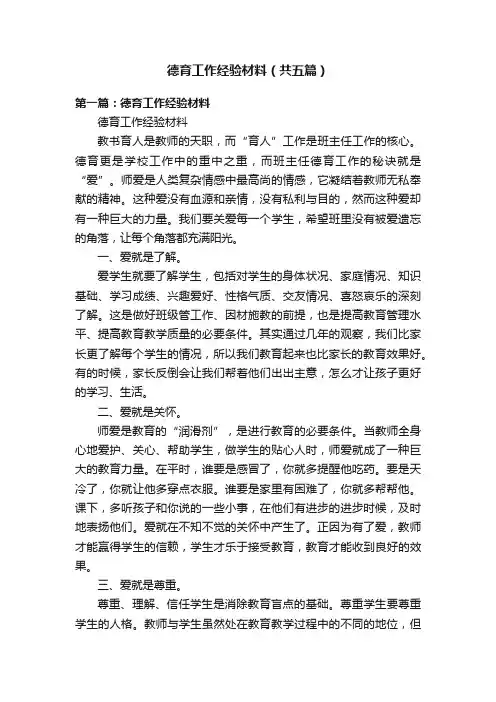 德育工作经验材料（共五篇）

第一篇：德育工作经验材料

德育工作经验材料

教书育人是教师的天职，而“育人”工作是班主任工作的核心。德育更是学校工作中的重中之重，而班主任德育工作的秘诀就是“爱”。师爱是人类复杂情感中最高尚的情感，它凝结着教师无私奉献的精神。这种爱没有血源和亲情，没有私利与目的，然而这种爱却有一种巨大的力量。我们要关爱每一个学生，希望班里没有被爱遗忘的角落，让每个角落都充满阳光。

一、爱就是了解。

爱学生就要了解学生，包括对学生的身体状况、家庭情况、知识基础、学习成绩、兴趣爱好、性格气质、交友情况、喜怒哀乐的深刻了解。这是做好班级管工作、因材施教的前提，也是提高教育管理水平、提高教育教学质量的必要条件。其实通过几年的观察，我们比家长更了解每个学生的情况，所以我们教育起来也比家长的教育效果好。有的时候，家长反倒会让我们帮着他们出出主意，怎么才让孩子更好的学习、生活。

二、爱就是关怀。

师爱是教育的“润滑剂”，是进行教育的必要条件。当教师全身心地爱护、关心、帮助学生，做学生的贴心人时，师爱就成了一种巨大的教育力量。在平时，谁要是感冒了，你就多提醒他吃药。要是天冷了，你就让他多穿点衣服。谁要是家里有困难了，你就多帮帮他。课下，多听孩子和你说的一些小事，在他们有进步的进步时候，及时地表扬他们。爱就在不知不觉的关怀中产生了。正因为有了爱，教师才能赢得学生的信赖，学生才乐于接受教育，教育才能收到良好的效果。

三、爱就是尊重。

尊重、理解、信任学生是消除教育盲点的基础。尊重学生要尊重学生的人格。教师与学生虽然处在教育教学过程中的不同的地位，但